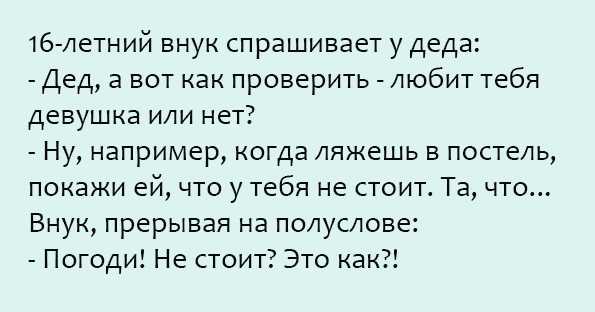 16-летний внук спрашивает у деда:
- Дед, а вот как проверить - любит тебя девушка или нет?
- Ну, например, когда ляжешь в постель, покажи ей, что у тебя не стоит. Та, что...
Внук, прерывая на полуслове:
- Погоди! Не стоит? Это как?!